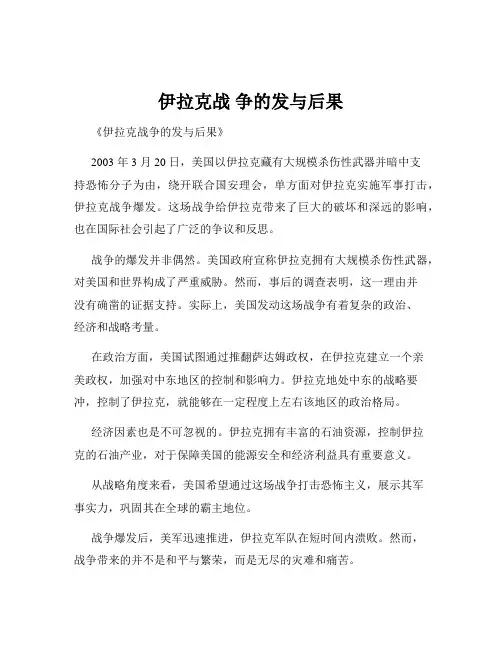 伊拉克战 争的发与后果

《伊拉克战争的发与后果》

2003 年 3 月 20 日，美国以伊拉克藏有大规模杀伤性武器并暗中支持恐怖分子为由，绕开联合国安理会，单方面对伊拉克实施军事打击，伊拉克战争爆发。这场战争给伊拉克带来了巨大的破坏和深远的影响，也在国际社会引起了广泛的争议和反思。

战争的爆发并非偶然。美国政府宣称伊拉克拥有大规模杀伤性武器，对美国和世界构成了严重威胁。然而，事后的调查表明，这一理由并没有确凿的证据支持。实际上，美国发动这场战争有着复杂的政治、经济和战略考量。

在政治方面，美国试图通过推翻萨达姆政权，在伊拉克建立一个亲美政权，加强对中东地区的控制和影响力。伊拉克地处中东的战略要冲，控制了伊拉克，就能够在一定程度上左右该地区的政治格局。

经济因素也是不可忽视的。伊拉克拥有丰富的石油资源，控制伊拉克的石油产业，对于保障美国的能源安全和经济利益具有重要意义。

从战略角度来看，美国希望通过这场战争打击恐怖主义，展示其军事实力，巩固其在全球的霸主地位。

战争爆发后，美军迅速推进，伊拉克军队在短时间内溃败。然而，战争带来的并不是和平与繁荣，而是无尽的灾难和痛苦。